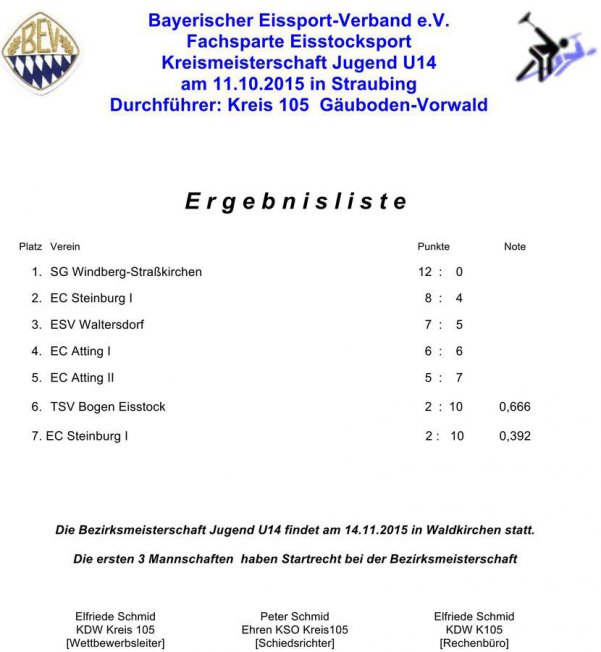 BEV

Bayerischer Eissport-Verband e.V.
Fachsparte Eisstocksport
Kreismeisterschaft Jugend U14
am 11.10.2015 in Straubing
Durchführer: Kreis 105 Gäuboden-Vorwald

Ergebnisliste

| Platz | Verein | Punkte | Note |
|---|---|---|---|
| 1. | SG Windberg-Straßkirchen | 12 : 0 | |
| 2. | EC Steinburg I | 8 : 4 | |
| 3. | ESV Waltersdorf | 7 : 5 | |
| 4. | EC Atting I | 6 : 6 | |
| 5. | EC Atting II | 5 : 7 | |
| 6. | TSV Bogen Eisstock | 2 : 10 | 0,666 |
| 7. | EC Steinburg I | 2 : 10 | 0,392 |

Die Bezirksmeisterschaft Jugend U14 findet am 14.11.2015 in Waldkirchen statt.

Die ersten 3 Mannschaften haben Startrecht bei der Bezirksmeisterschaft

Elfriede Schmid
KDW Kreis 105
[Wettbewerbsleiter]

Peter Schmid
Ehren KSO Kreis105
[Schiedsrichter]

Elfriede Schmid
KDW K105
[Rechenbüro]